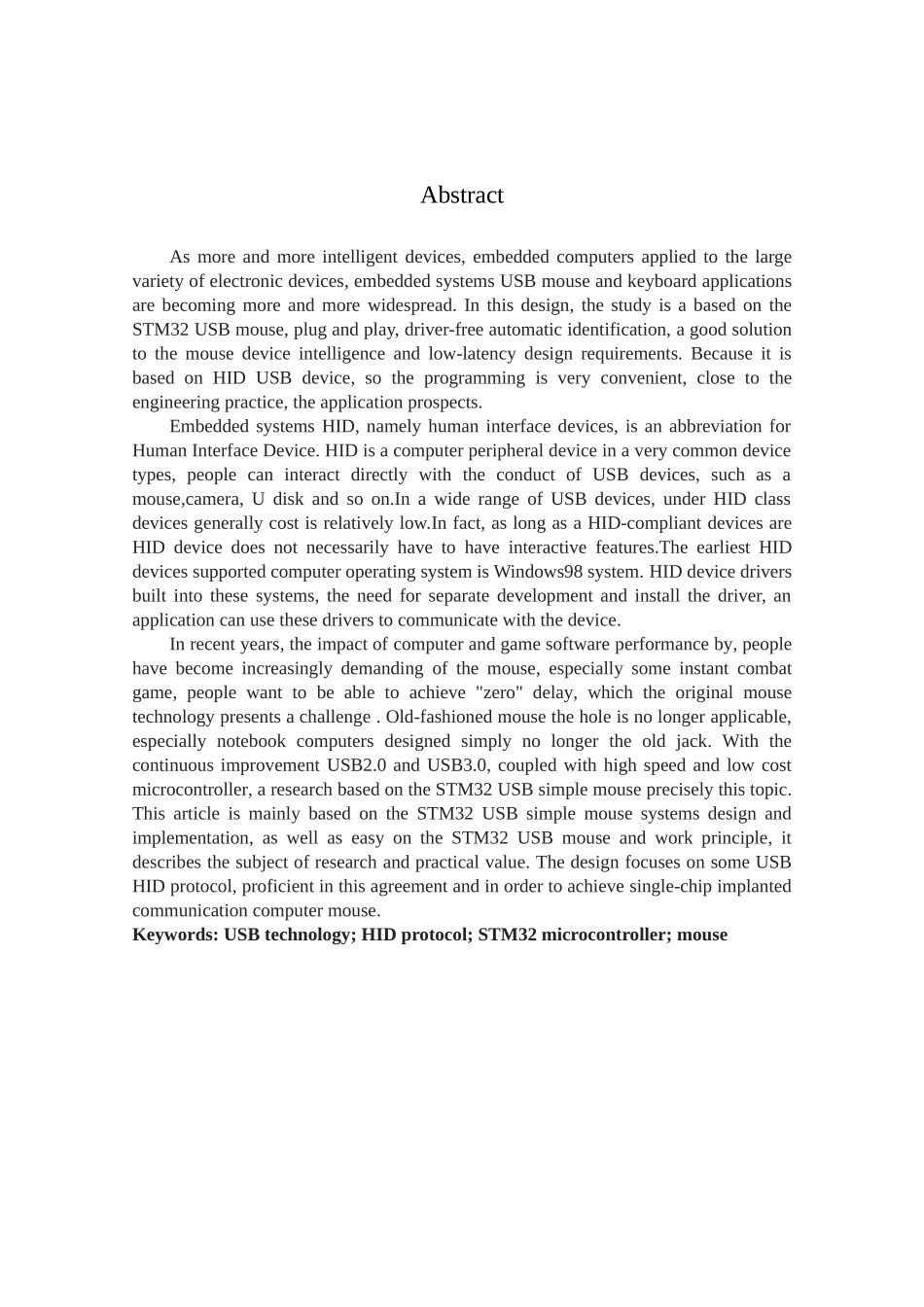 Abstract

As more and more intelligent devices, embedded computers applied to the large variety of electronic devices, embedded systems USB mouse and keyboard applications are becoming more and more widespread. In this design, the study is a based on the STM32 USB mouse, plug and play, driver-free automatic identification, a good solution to the mouse device intelligence and low-latency design requirements. Because it is based on HID USB device, so the programming is very convenient, close to the engineering practice, the application prospects.

Embedded systems HID, namely human interface devices, is an abbreviation for Human Interface Device. HID is a computer peripheral device in a very common device types, people can interact directly with the conduct of USB devices, such as a mouse,camera, U disk and so on.In a wide range of USB devices, under HID class devices generally cost is relatively low.In fact, as long as a HID-compliant devices are HID device does not necessarily have to have interactive features.The earliest HID devices supported computer operating system is Windows98 system. HID device drivers built into these systems, the need for separate development and install the driver, an application can use these drivers to communicate with the device.

In recent years, the impact of computer and game software performance by, people have become increasingly demanding of the mouse, especially some instant combat game, people want to be able to achieve "zero" delay, which the original mouse technology presents a challenge . Old-fashioned mouse the hole is no longer applicable, especially notebook computers designed simply no longer the old jack. With the continuous improvement USB2.0 and USB3.0, coupled with high speed and low cost microcontroller, a research based on the STM32 USB simple mouse precisely this topic. This article is mainly based on the STM32 USB simple mouse systems design and implementation, as well as easy on the STM32 USB mouse and work principle, it describes the subject of research and practical value. The design focuses on some USB HID protocol, proficient in this agreement and in order to achieve single-chip implanted communication computer mouse.

Keywords: USB technology; HID protocol; STM32 microcontroller; mouse